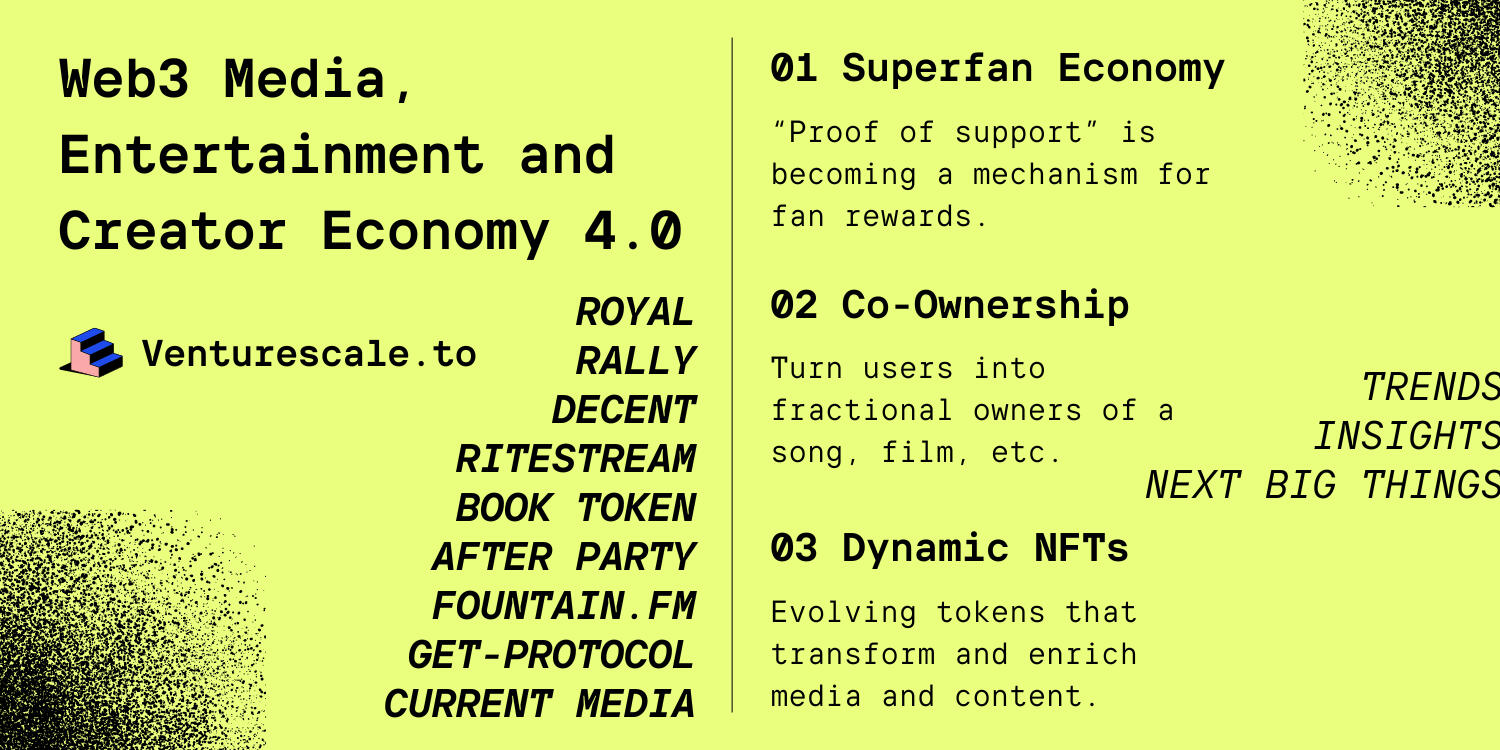 Web3 Media, Entertainment and Creator Economy 4.0

Venturescale.to

ROYAL
RALLY
DECENT
RITESTREAM
BOOK TOKEN
AFTER PARTY
FOUNTAIN.FM
GET-PROTOCOL
CURRENT MEDIA

01 Superfan Economy

"Proof of support" is becoming a mechanism for fan rewards.

02 Co-Ownership

Turn users into fractional owners of a song, film, etc.

03 Dynamic NFTs

Evolving tokens that transform and enrich media and content.

TRENDS
INSIGHTS
NEXT BIG THINGS